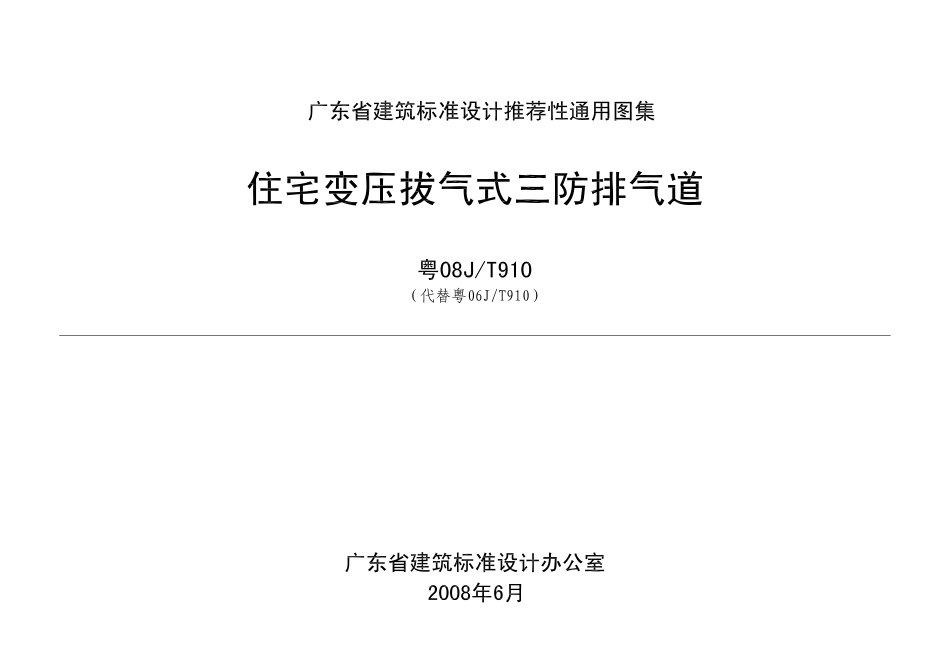 广东省建筑标准设计推荐性通用图集

住宅变压拔气式三防排气道

粤08J/T910
（代替粤06J/T910）

广东省建筑标准设计办公室
2008年6月